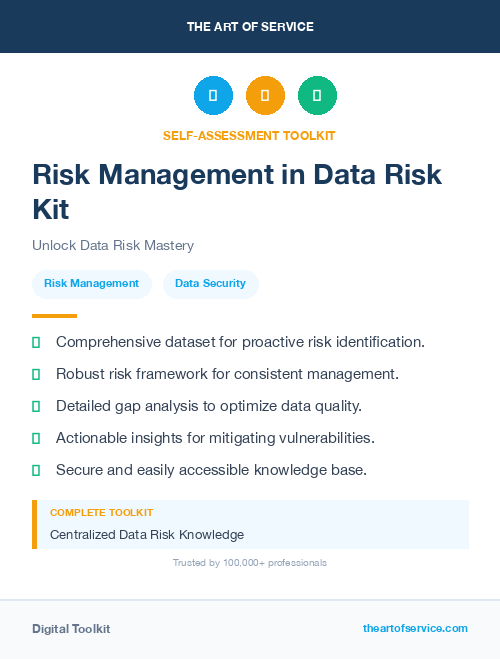 THE ART OF SERVICE

SELF-ASSESSMENT TOOLKIT

Risk Management in Data Risk Kit

Unlock Data Risk Mastery

Risk Management

Data Security

Comprehensive dataset for proactive risk identification.

Robust risk framework for consistent management.

Detailed gap analysis to optimize data quality.

Actionable insights for mitigating vulnerabilities.

Secure and easily accessible knowledge base.

COMPLETE TOOLKIT

Centralized Data Risk Knowledge

Trusted by 100,000+ professionals

Digital Toolkit

theartofservice.com